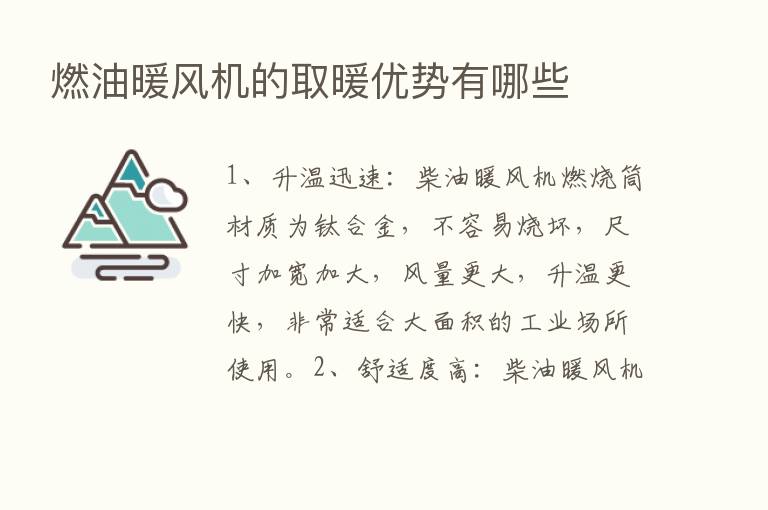 燃油暖风机的取暖优势有哪些

1、升温迅速：柴油暖风机燃烧筒材质为钛合金，不容易烧坏，尺寸加宽加大，风量更大，升温更快，非常适合大面积的工业场所使用。2、舒适度高：柴油暖风机